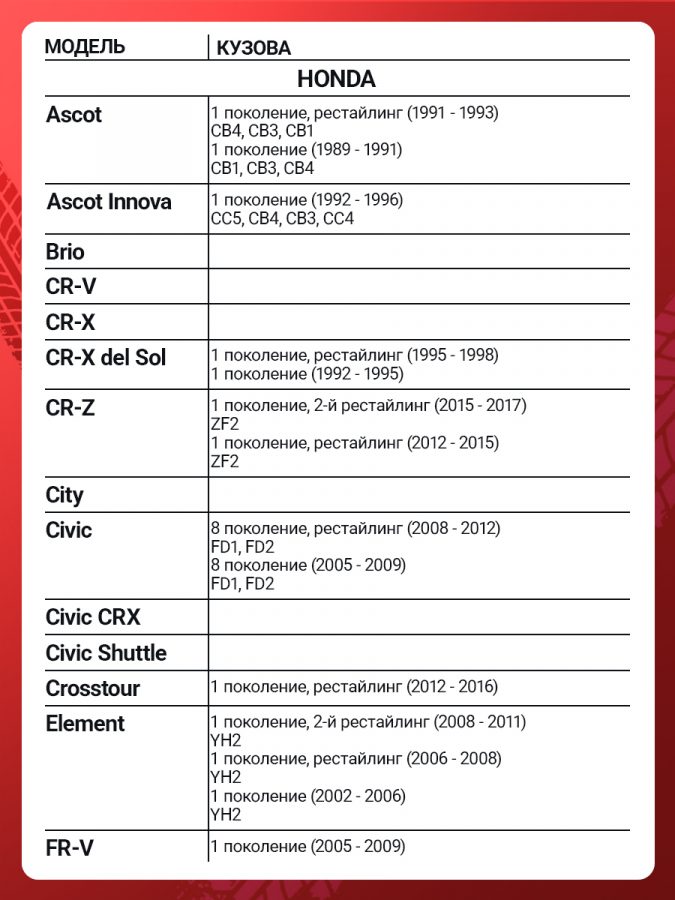 | МОДЕЛЬ | КУЗОВА |
|---|---|
| HONDA | |
| Ascot | 1 поколение, рестайлинг (1991 - 1993) CB4, CB3, CB1 1 поколение (1989 - 1991) CB1, CB3, CB4 |
| Ascot Innova | 1 поколение (1992 - 1996) CC5, CB4, CB3, CC4 |
| Brio | |
| CR-V | |
| CR-X | |
| CR-X del Sol | 1 поколение, рестайлинг (1995 - 1998) 1 поколение (1992 - 1995) |
| CR-Z | 1 поколение, 2-й рестайлинг (2015 - 2017) ZF2 1 поколение, рестайлинг (2012 - 2015) ZF2 |
| City | |
| Civic | 8 поколение, рестайлинг (2008 - 2012) FD1, FD2 8 поколение (2005 - 2009) FD1, FD2 |
| Civic CRX | |
| Civic Shuttle | |
| Crosstour | 1 поколение, рестайлинг (2012 - 2016) |
| Element | 1 поколение, 2-й рестайлинг (2008 - 2011) YH2 1 поколение, рестайлинг (2006 - 2008) YH2 1 поколение (2002 - 2006) YH2 |
| FR-V | 1 поколение (2005 - 2009) |